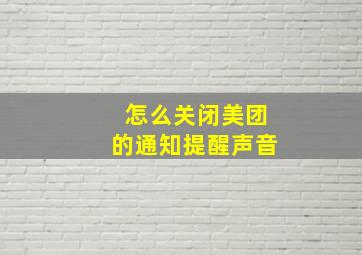 怎么关闭美团
的通知提醒声音